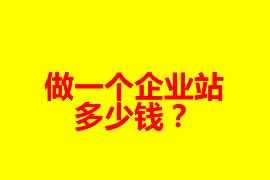 做一个企业站
多少钱？